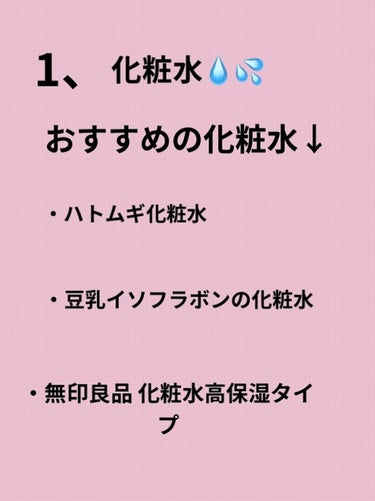 1、 化粧水💧💦

おすすめの化粧水↓

・ハトムギ化粧水

・豆乳イソフラボンの化粧水

・無印良品 化粧水高保湿タイプ